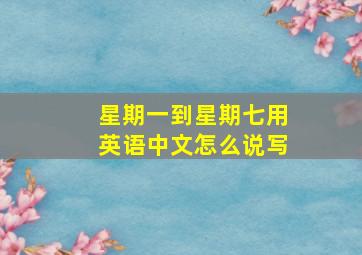 星期一到星期七用英语中文怎么说写